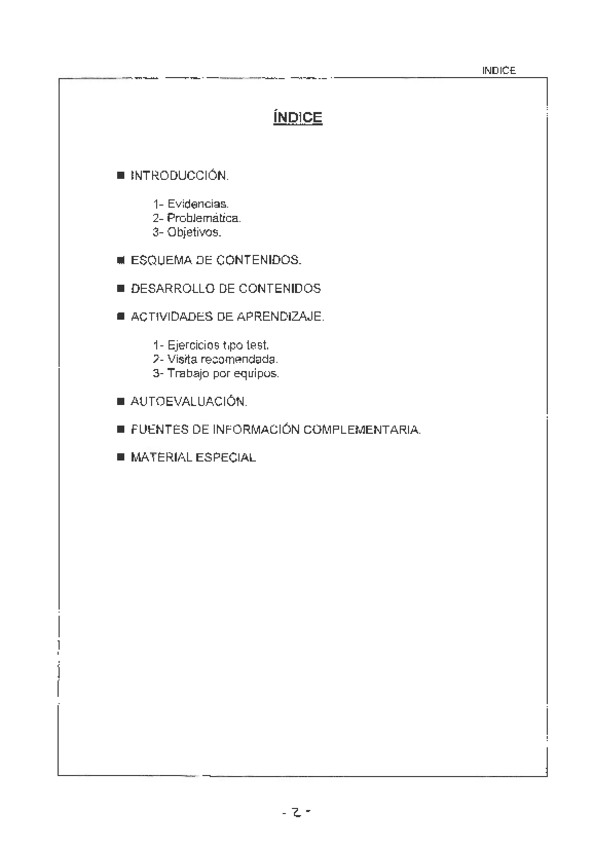 INDICE

ÍNDICE

■ INTRODUCCIÓN.

1- Evidencias.
2- Problemática.
3- Objetivos.

■ ESQUEMA DE CONTENIDOS.

■ DESARROLLO DE CONTENIDOS

■ ACTIVIDADES DE APRENDIZAJE.

1- Ejercicios tipo test.
2- Visita recomendada.
3- Trabajo por equipos.

■ AUTOEVALUACIÓN.

■ FUENTES DE INFORMACIÓN COMPLEMENTARIA.

■ MATERIAL ESPECIAL

- 2 -